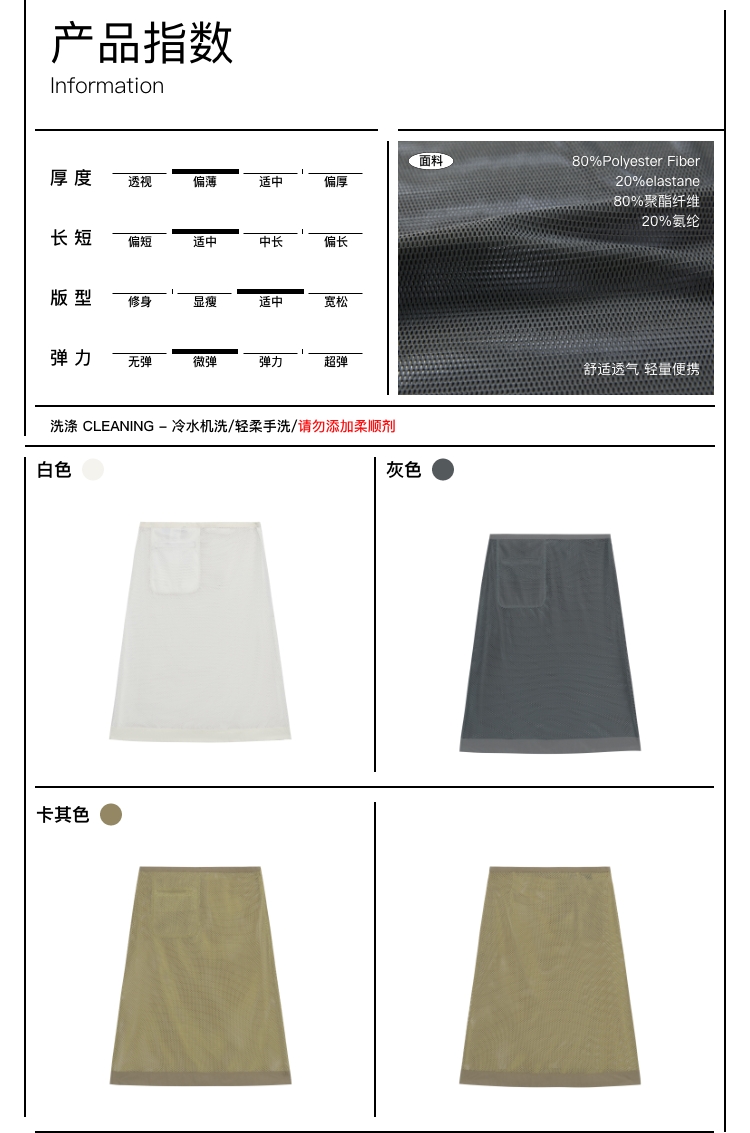 产品指数
Information

| 厚度 | 透视 | 偏薄 | 适中 | 偏厚 |
|---|---|---|---|---|
| 长短 | 偏短 | 适中 | 中长 | 偏长 |
| 版型 | 修身 | 显瘦 | 适中 | 宽松 |
| 弹力 | 无弹 | 微弹 | 弹力 | 超弹 |

面料
80%Polyester Fiber
20%elastane
80%聚酯纤维
20%氨纶

舒适透气 轻量便携

洗涤 CLEANING – 冷水机洗/轻柔手洗/请勿添加柔顺剂

白色

灰色

卡其色